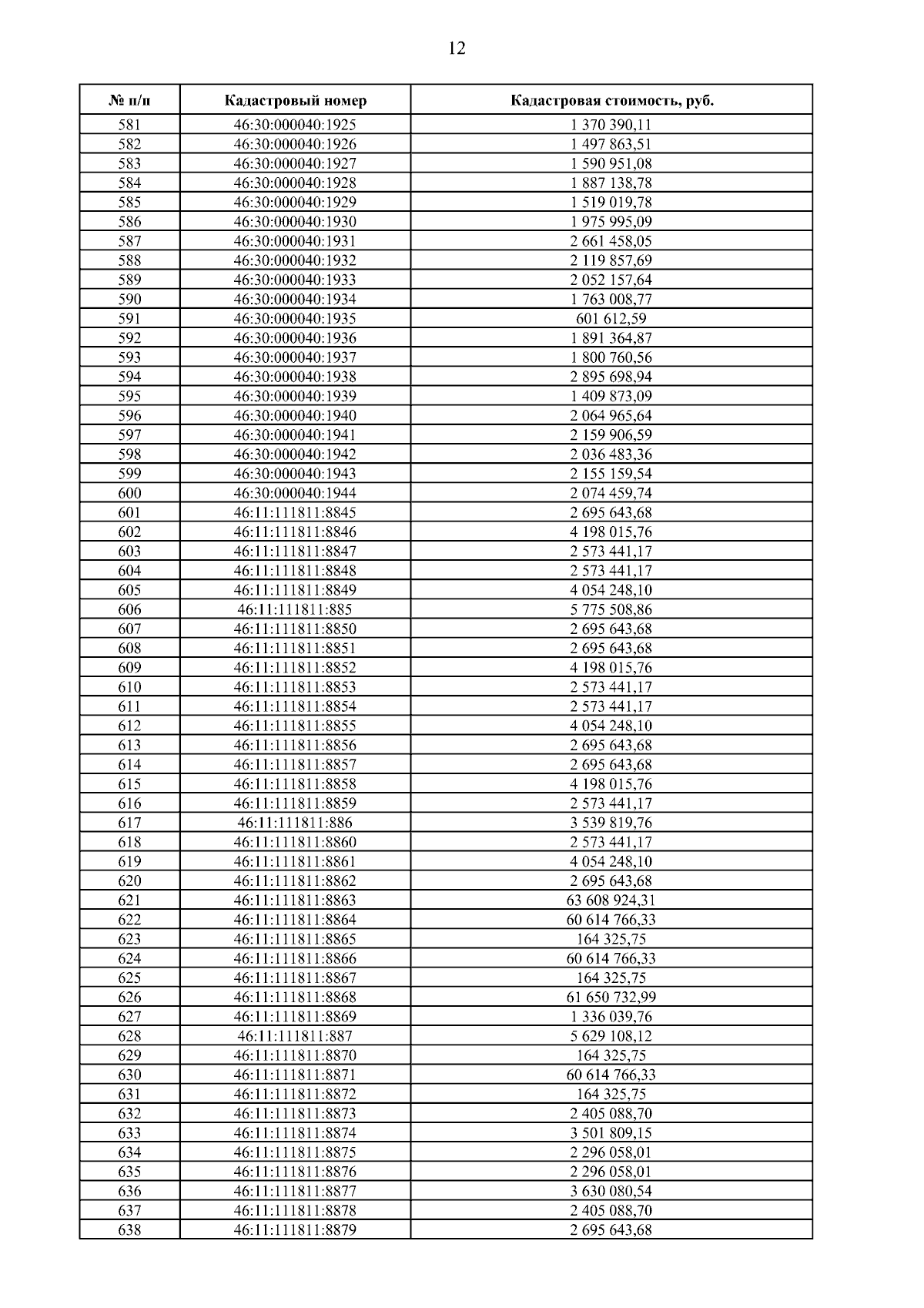 12

| № п/п | Кадастровый номер | Кадастровая стоимость, руб. |
|---|---|---|
| 581 | 46:30:000040:1925 | 1 370 390,11 |
| 582 | 46:30:000040:1926 | 1 497 863,51 |
| 583 | 46:30:000040:1927 | 1 590 951,08 |
| 584 | 46:30:000040:1928 | 1 887 138,78 |
| 585 | 46:30:000040:1929 | 1 519 019,78 |
| 586 | 46:30:000040:1930 | 1 975 995,09 |
| 587 | 46:30:000040:1931 | 2 661 458,05 |
| 588 | 46:30:000040:1932 | 2 119 857,69 |
| 589 | 46:30:000040:1933 | 2 052 157,64 |
| 590 | 46:30:000040:1934 | 1 763 008,77 |
| 591 | 46:30:000040:1935 | 601 612,59 |
| 592 | 46:30:000040:1936 | 1 891 364,87 |
| 593 | 46:30:000040:1937 | 1 800 760,56 |
| 594 | 46:30:000040:1938 | 2 895 698,94 |
| 595 | 46:30:000040:1939 | 1 409 873,09 |
| 596 | 46:30:000040:1940 | 2 064 965,64 |
| 597 | 46:30:000040:1941 | 2 159 906,59 |
| 598 | 46:30:000040:1942 | 2 036 483,36 |
| 599 | 46:30:000040:1943 | 2 155 159,54 |
| 600 | 46:30:000040:1944 | 2 074 459,74 |
| 601 | 46:11:111811:8845 | 2 695 643,68 |
| 602 | 46:11:111811:8846 | 4 198 015,76 |
| 603 | 46:11:111811:8847 | 2 573 441,17 |
| 604 | 46:11:111811:8848 | 2 573 441,17 |
| 605 | 46:11:111811:8849 | 4 054 248,10 |
| 606 | 46:11:111811:885 | 5 775 508,86 |
| 607 | 46:11:111811:8850 | 2 695 643,68 |
| 608 | 46:11:111811:8851 | 2 695 643,68 |
| 609 | 46:11:111811:8852 | 4 198 015,76 |
| 610 | 46:11:111811:8853 | 2 573 441,17 |
| 611 | 46:11:111811:8854 | 2 573 441,17 |
| 612 | 46:11:111811:8855 | 4 054 248,10 |
| 613 | 46:11:111811:8856 | 2 695 643,68 |
| 614 | 46:11:111811:8857 | 2 695 643,68 |
| 615 | 46:11:111811:8858 | 4 198 015,76 |
| 616 | 46:11:111811:8859 | 2 573 441,17 |
| 617 | 46:11:111811:886 | 3 539 819,76 |
| 618 | 46:11:111811:8860 | 2 573 441,17 |
| 619 | 46:11:111811:8861 | 4 054 248,10 |
| 620 | 46:11:111811:8862 | 2 695 643,68 |
| 621 | 46:11:111811:8863 | 63 608 924,31 |
| 622 | 46:11:111811:8864 | 60 614 766,33 |
| 623 | 46:11:111811:8865 | 164 325,75 |
| 624 | 46:11:111811:8866 | 60 614 766,33 |
| 625 | 46:11:111811:8867 | 164 325,75 |
| 626 | 46:11:111811:8868 | 61 650 732,99 |
| 627 | 46:11:111811:8869 | 1 336 039,76 |
| 628 | 46:11:111811:887 | 5 629 108,12 |
| 629 | 46:11:111811:8870 | 164 325,75 |
| 630 | 46:11:111811:8871 | 60 614 766,33 |
| 631 | 46:11:111811:8872 | 164 325,75 |
| 632 | 46:11:111811:8873 | 2 405 088,70 |
| 633 | 46:11:111811:8874 | 3 501 809,15 |
| 634 | 46:11:111811:8875 | 2 296 058,01 |
| 635 | 46:11:111811:8876 | 2 296 058,01 |
| 636 | 46:11:111811:8877 | 3 630 080,54 |
| 637 | 46:11:111811:8878 | 2 405 088,70 |
| 638 | 46:11:111811:8879 | 2 695 643,68 |